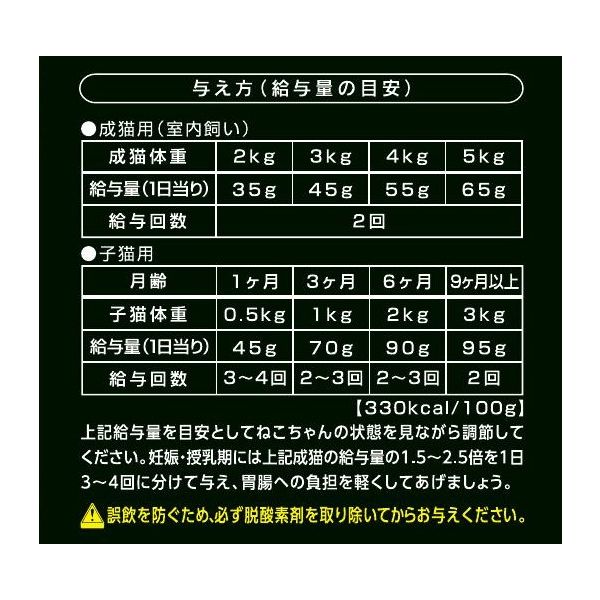 与え方（給与量の目安）

●成猫用（室内飼い）

| 成猫体重 | 2kg | 3kg | 4kg | 5kg |
|---|---|---|---|---|
| 給与量(1日当り) | 35g | 45g | 55g | 65g |
| 給与回数 | 2回 | | | |

●子猫用

| 月齢 | 1ヶ月 | 3ヶ月 | 6ヶ月 | 9ヶ月以上 |
|---|---|---|---|---|
| 子猫体重 | 0.5kg | 1kg | 2kg | 3kg |
| 給与量(1日当り) | 45g | 70g | 90g | 95g |
| 給与回数 | 3～4回 | 2～3回 | 2～3回 | 2回 |

【330kcal/100g】

上記給与量を目安としてねこちゃんの状態を見ながら調節してください。妊娠・授乳期には上記成猫の給与量の1.5～2.5倍を1日3～4回に分けて与え、胃腸への負担を軽くしてあげましょう。

誤飲を防ぐため、必ず脱酸素剤を取り除いてからお与えください。